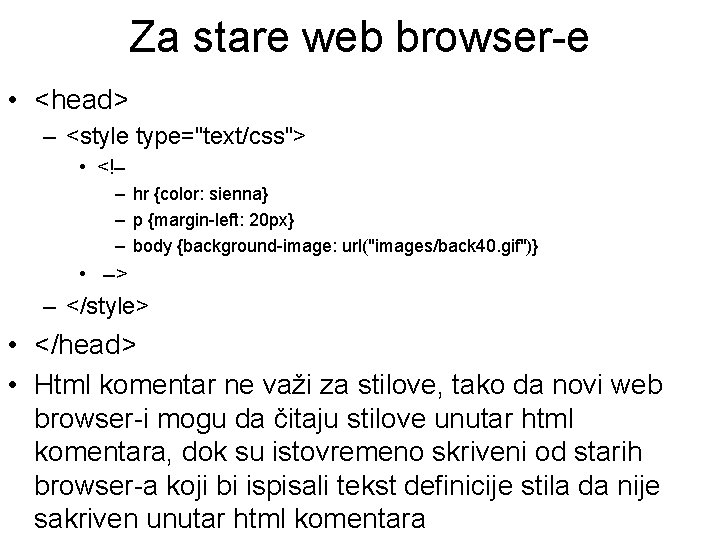 Za stare web browser-e

• <head>
- <style type="text/css">
• <!–
- hr {color: sienna}
- p {margin-left: 20px}
- body {background-image: url("images/back40.gif")}
• –>
- </style>
• </head>
• Html komentar ne važi za stilove, tako da novi web browser-i mogu da čitaju stilove unutar html komentara, dok su istovremeno skriveni od starih browser-a koji bi ispisali tekst definicije stila da nije sakriven unutar html komentara